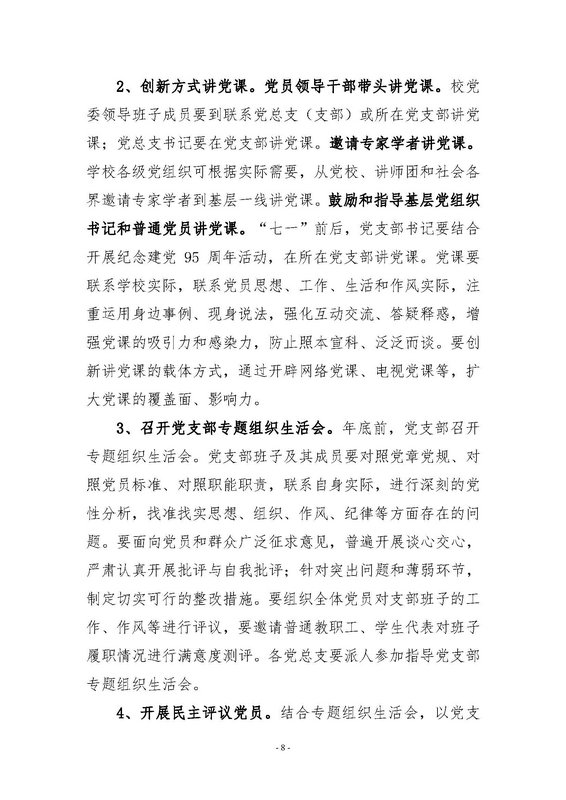 2、创新方式讲党课。党员领导干部带头讲党课。校党委领导班子成员要到联系党总支（支部）或所在党支部讲党课；党总支书记要在党支部讲党课。邀请专家学者讲党课。学校各级党组织可根据实际需要，从党校、讲师团和社会各界邀请专家学者到基层一线讲党课。鼓励和指导基层党组织书记和普通党员讲党课。“七一”前后，党支部书记要结合开展纪念建党 95 周年活动，在所在党支部讲党课。党课要联系学校实际，联系党员思想、工作、生活和作风实际，注重运用身边事例、现身说法，强化互动交流、答疑释惑，增强党课的吸引力和感染力，防止照本宣科、泛泛而谈。要创新讲党课的载体方式，通过开辟网络党课、电视党课等，扩大党课的覆盖面、影响力。

3、召开党支部专题组织生活会。年底前，党支部召开专题组织生活会。党支部班子及其成员要对照党章党规、对照党员标准、对照职能职责，联系自身实际，进行深刻的党性分析，找准找实思想、组织、作风、纪律等方面存在的问题。要面向党员和群众广泛征求意见，普遍开展谈心交心，严肃认真开展批评与自我批评；针对突出问题和薄弱环节，制定切实可行的整改措施。要组织全体党员对支部班子的工作、作风等进行评议，要邀请普通教职工、学生代表对班子履职情况进行满意度测评。各党总支要派人参加指导党支部专题组织生活会。

4、开展民主评议党员。结合专题组织生活会，以党支

- 8 -